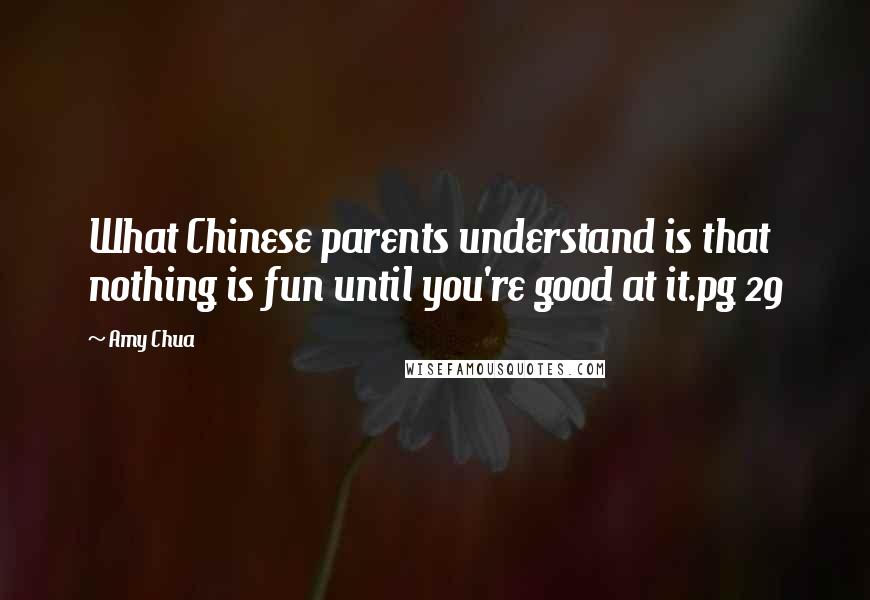 What Chinese parents understand is that nothing is fun until you're good at it.pg 29

~ Amy Chua

WISEFAMOUSQUOTES.COM